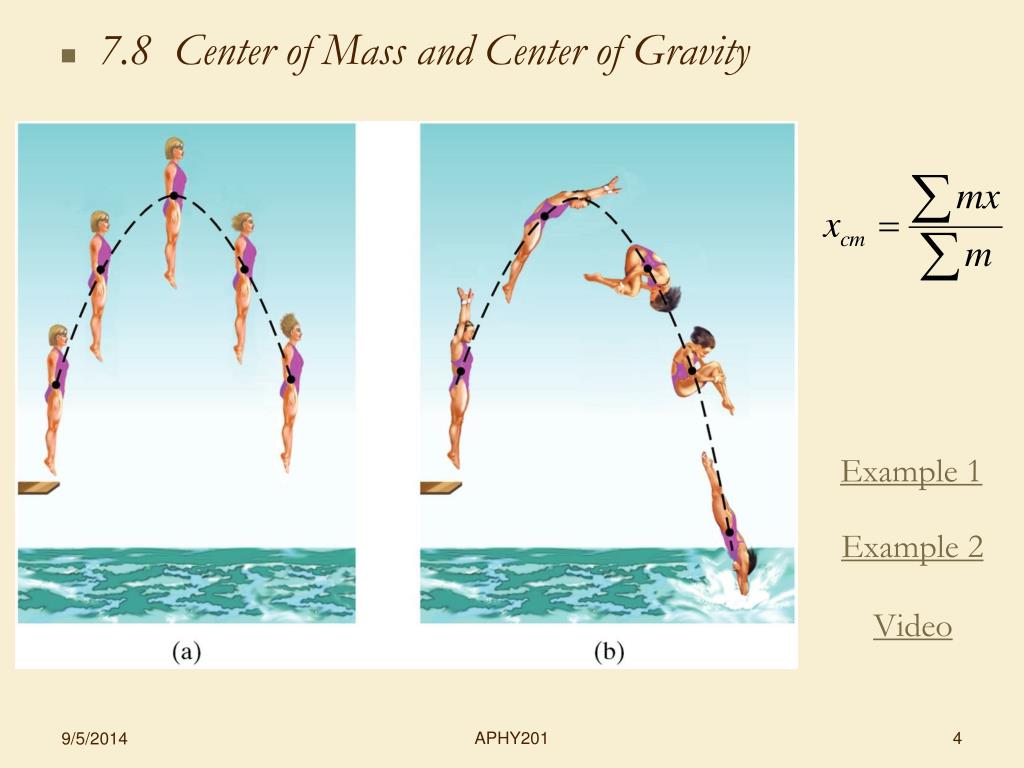 7.8 Center of Mass and Center of Gravity

(a)

(b)

$x_{cm} = \frac{\sum mx}{\sum m}$

Example 1

Example 2

Video

9/5/2014

APHY201

4